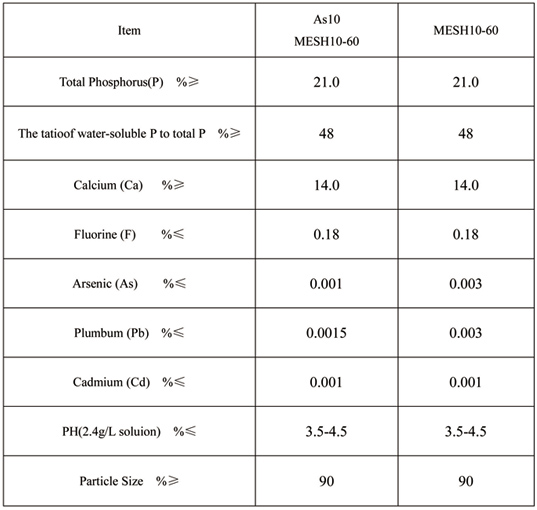 | Item | As10 MESH10-60 | MESH10-60 |
|---|---|---|
| Total Phosphorus(P) %≥ | 21.0 | 21.0 |
| The tatioof water-soluble P to total P %≥ | 48 | 48 |
| Calcium (Ca) %≥ | 14.0 | 14.0 |
| Fluorine (F) %≤ | 0.18 | 0.18 |
| Arsenic (As) %≤ | 0.001 | 0.003 |
| Plumbum (Pb) %≤ | 0.0015 | 0.003 |
| Cadmium (Cd) %≤ | 0.001 | 0.001 |
| PH(2.4g/L soluion) %≤ | 3.5-4.5 | 3.5-4.5 |
| Particle Size %≥ | 90 | 90 |